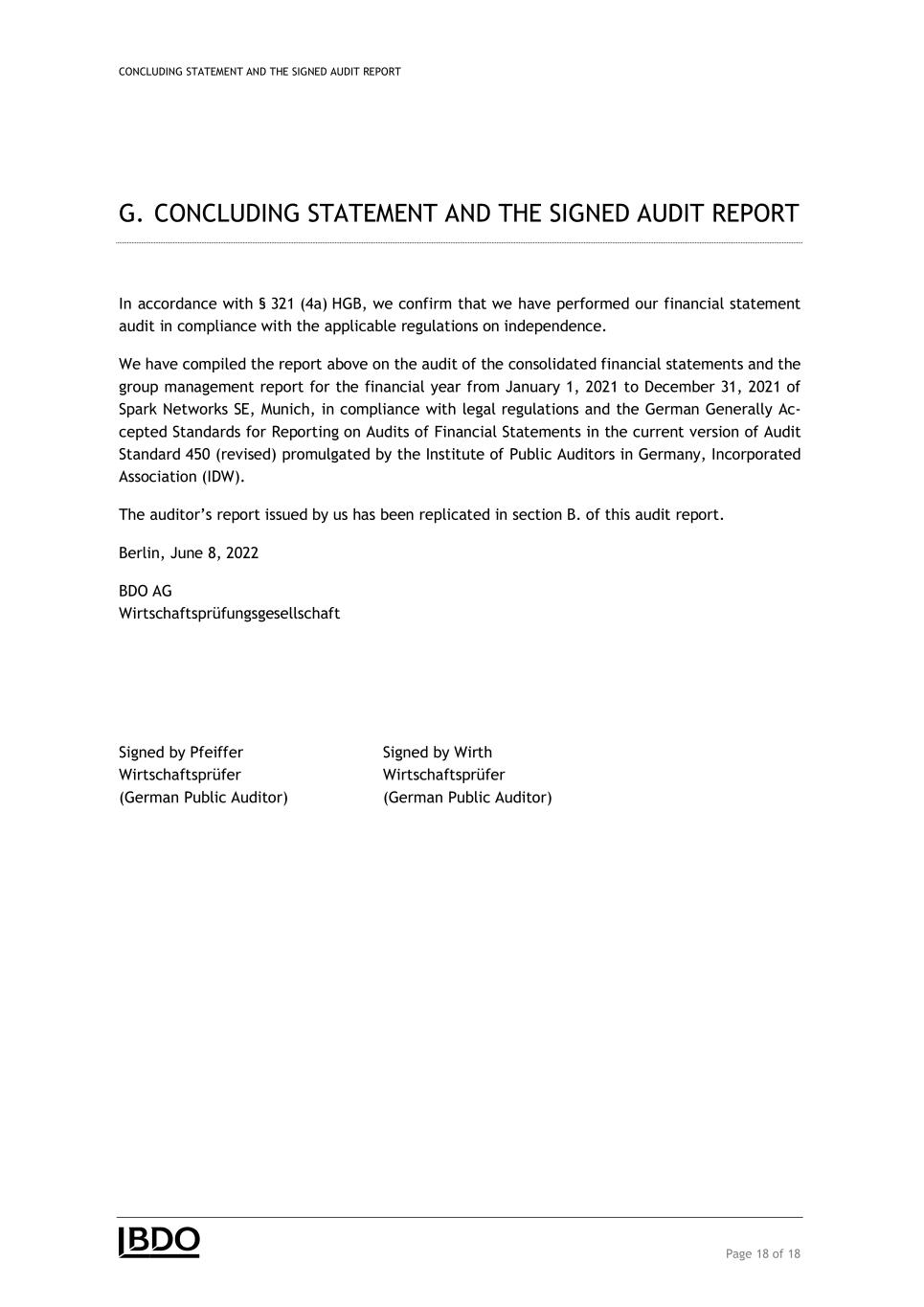 CONCLUDING STATEMENT AND THE SIGNED AUDIT REPORT

G. CONCLUDING STATEMENT AND THE SIGNED AUDIT REPORT

In accordance with § 321 (4a) HGB, we confirm that we have performed our financial statement audit in compliance with the applicable regulations on independence.

We have compiled the report above on the audit of the consolidated financial statements and the group management report for the financial year from January 1, 2021 to December 31, 2021 of Spark Networks SE, Munich, in compliance with legal regulations and the German Generally Accepted Standards for Reporting on Audits of Financial Statements in the current version of Audit Standard 450 (revised) promulgated by the Institute of Public Auditors in Germany, Incorporated Association (IDW).

The auditor's report issued by us has been replicated in section B. of this audit report.

Berlin, June 8, 2022

BDO AG
Wirtschaftsprüfungsgesellschaft

Signed by Pfeiffer
Wirtschaftsprüfer
(German Public Auditor)

Signed by Wirth
Wirtschaftsprüfer
(German Public Auditor)

BDO

Page 18 of 18